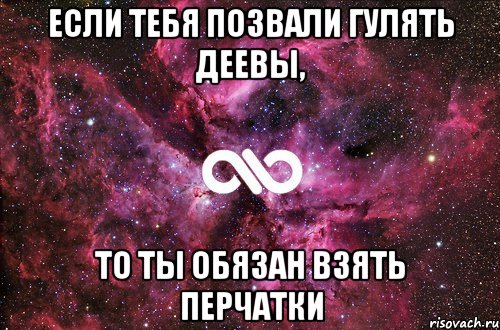 ЕСЛИ ТЕБЯ ПОЗВАЛИ ГУЛЯТЬ ДЕЕВЫ,

ТО ТЫ ОБЯЗАН ВЗЯТЬ ПЕРЧАТКИ

risovach.ru